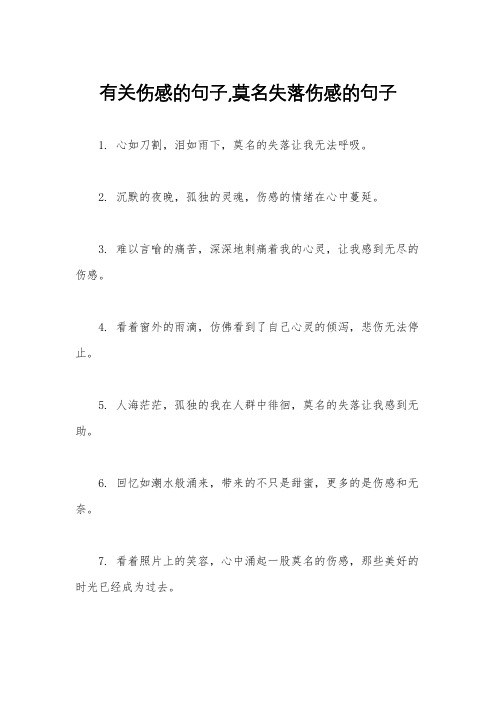 有关伤感的句子,莫名失落伤感的句子

1. 心如刀割，泪如雨下，莫名的失落让我无法呼吸。

2. 沉默的夜晚，孤独的灵魂，伤感的情绪在心中蔓延。

3. 难以言喻的痛苦，深深地刺痛着我的心灵，让我感到无尽的伤感。

4. 看着窗外的雨滴，仿佛看到了自己心灵的倾泻，悲伤无法停止。

5. 人海茫茫，孤独的我在人群中徘徊，莫名的失落让我感到无助。

6. 回忆如潮水般涌来，带来的不只是甜蜜，更多的是伤感和无奈。

7. 看着照片上的笑容，心中涌起一股莫名的伤感，那些美好的时光已经成为过去。